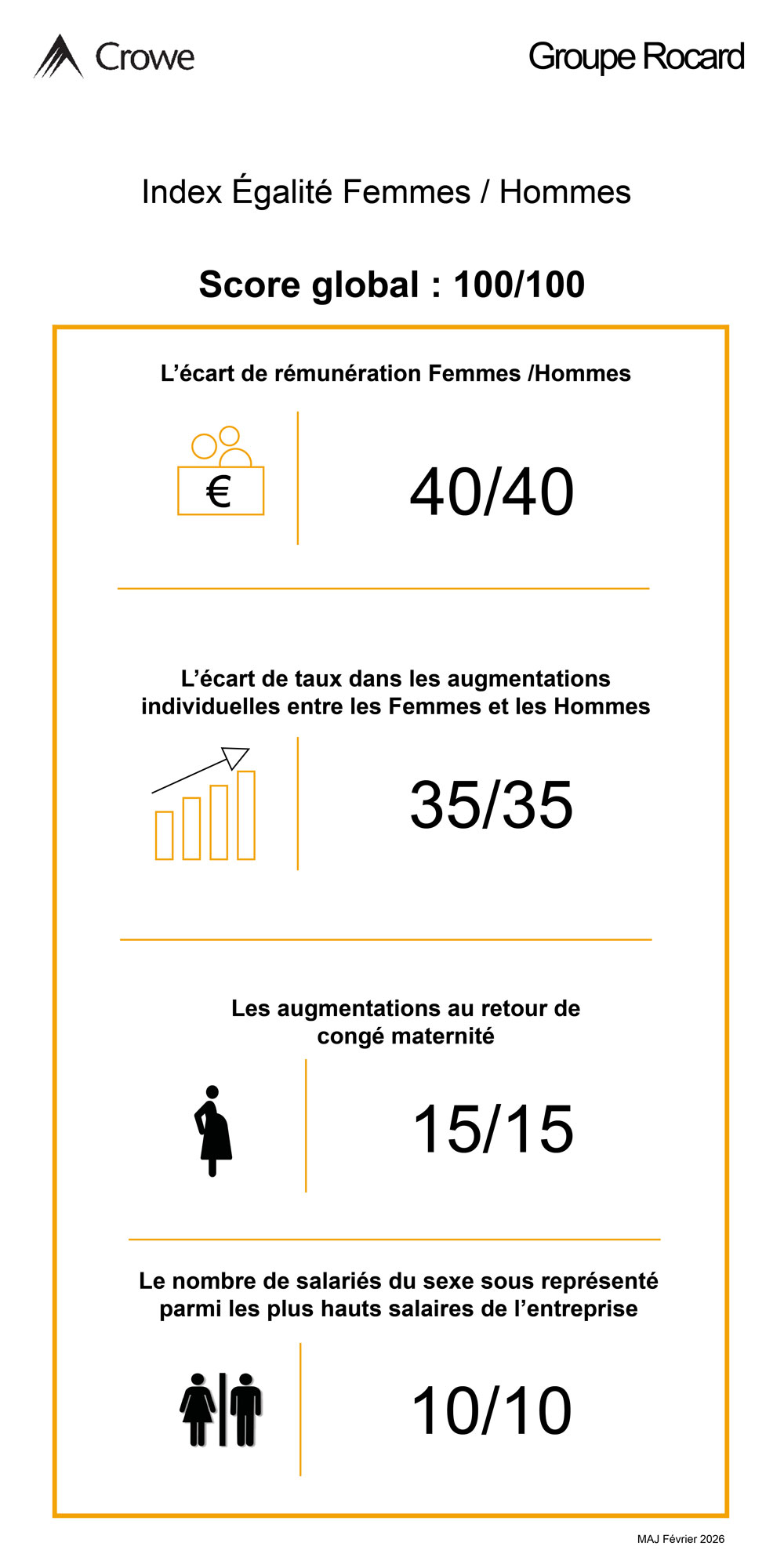 Crowe

Groupe Rocard

Index Égalité Femmes / Hommes

Score global : 100/100

L’écart de rémunération Femmes /Hommes

€

40/40

L’écart de taux dans les augmentations individuelles entre les Femmes et les Hommes

35/35

Les augmentations au retour de congé maternité

15/15

Le nombre de salariés du sexe sous représenté parmi les plus hauts salaires de l’entreprise

10/10

MAJ Février 2026